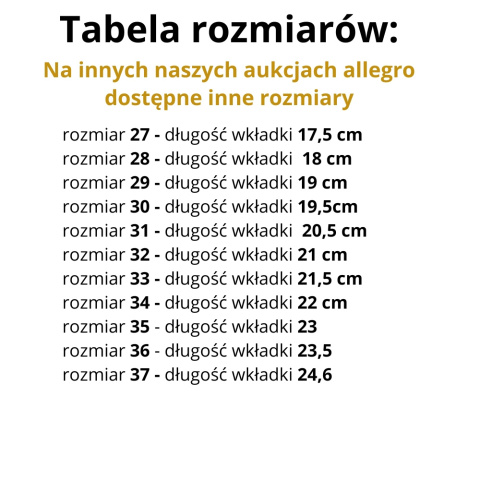 Tabela rozmiarów:

Na innych naszych aukcjach allegro dostępne inne rozmiary

rozmiar 27 - długość wkładki 17,5 cm
rozmiar 28 - długość wkładki 18 cm
rozmiar 29 - długość wkładki 19 cm
rozmiar 30 - długość wkładki 19,5cm
rozmiar 31 - długość wkładki 20,5 cm
rozmiar 32 - długość wkładki 21 cm
rozmiar 33 - długość wkładki 21,5 cm
rozmiar 34 - długość wkładki 22 cm
rozmiar 35 - długość wkładki 23
rozmiar 36 - długość wkładki 23,5
rozmiar 37 - długość wkładki 24,6